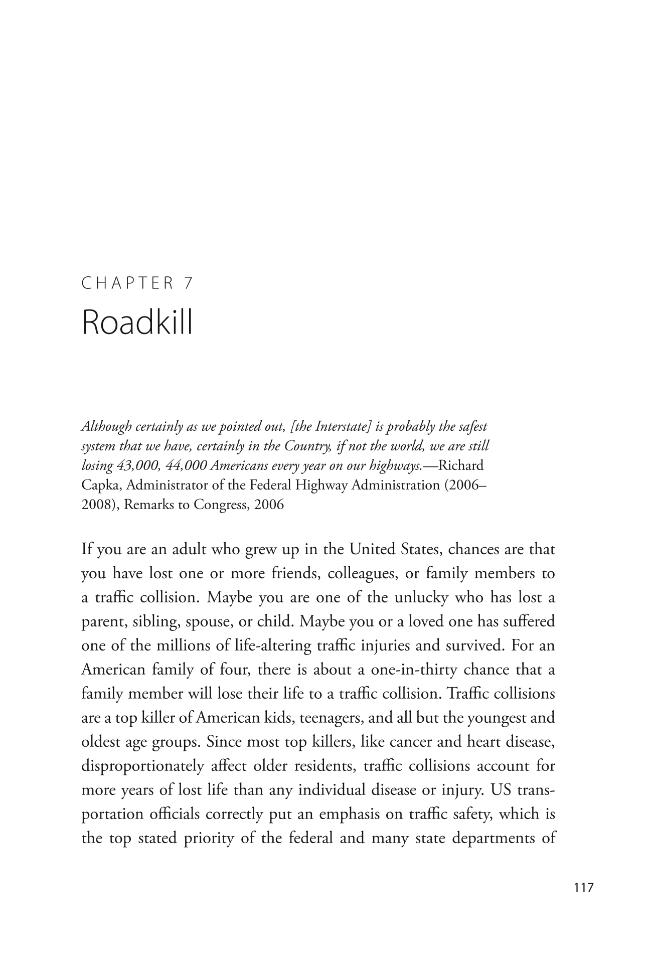 CHAPTER 7

Roadkill

Although certainly as we pointed out, [the Interstate] is probably the safest system that we have, certainly in the Country, if not the world, we are still losing 43,000, 44,000 Americans every year on our highways.—Richard Capka, Administrator of the Federal Highway Administration (2006–2008), Remarks to Congress, 2006

If you are an adult who grew up in the United States, chances are that you have lost one or more friends, colleagues, or family members to a traffic collision. Maybe you are one of the unlucky who has lost a parent, sibling, spouse, or child. Maybe you or a loved one has suffered one of the millions of life-altering traffic injuries and survived. For an American family of four, there is about a one-in-thirty chance that a family member will lose their life to a traffic collision. Traffic collisions are a top killer of American kids, teenagers, and all but the youngest and oldest age groups. Since most top killers, like cancer and heart disease, disproportionately affect older residents, traffic collisions account for more years of lost life than any individual disease or injury. US transportation officials correctly put an emphasis on traffic safety, which is the top stated priority of the federal and many state departments of

117